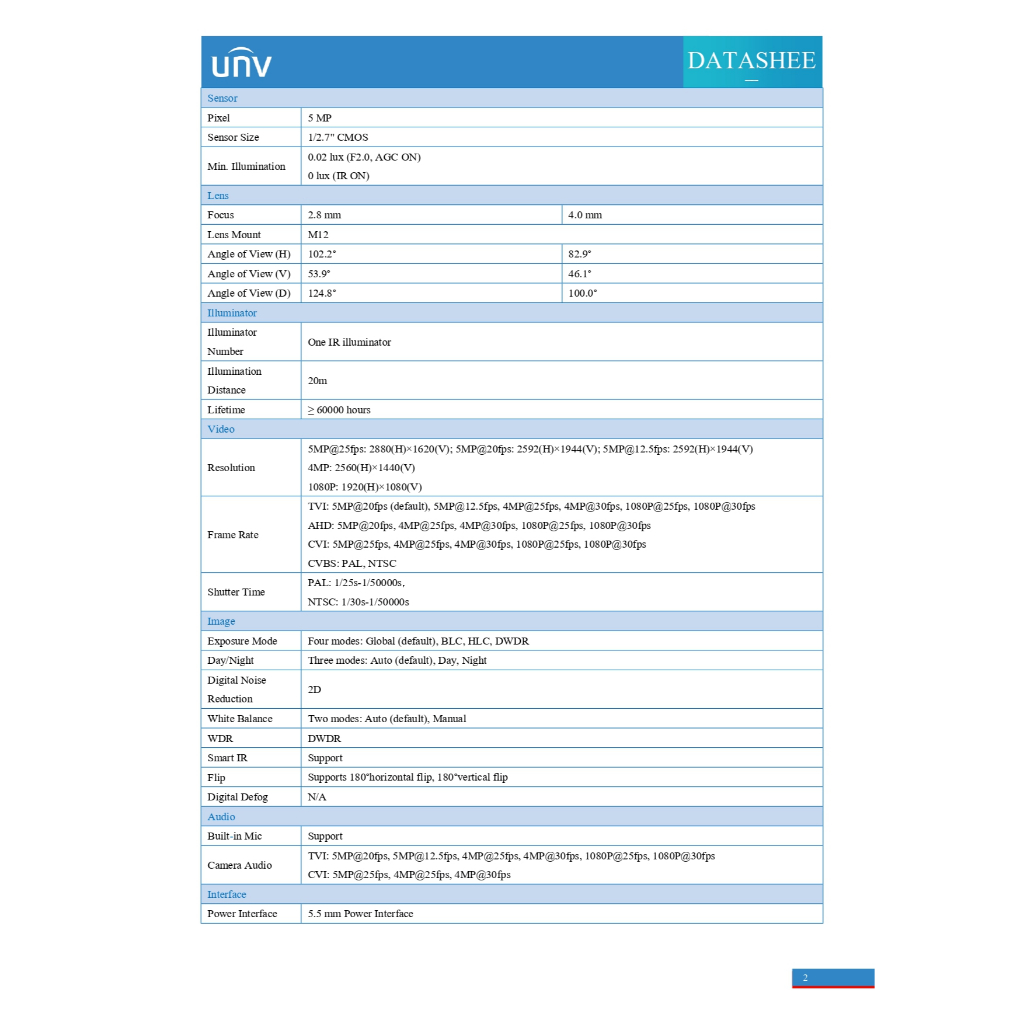 UNV

DATASHEE

| Sensor | | |
|---|---|---|
| Pixel | 5 MP | |
| Sensor Size | 1/2.7" CMOS | |
| Min. Illumination | 0.02 lux (F2.0, AGC ON) 0 lux (IR ON) | |
| Lens | | |
| Focus | 2.8 mm | 4.0 mm |
| Lens Mount | M12 | |
| Angle of View (H) | 102.2° | 82.9° |
| Angle of View (V) | 53.9° | 46.1° |
| Angle of View (D) | 124.8° | 100.0° |
| Illuminator | | |
| Illuminator Number | One IR illuminator | |
| Illumination Distance | 20m | |
| Lifetime | ≥ 60000 hours | |
| Video | | |
| Resolution | 5MP@25fps: 2880(H)×1620(V); 5MP@20fps: 2592(H)×1944(V); 5MP@12.5fps: 2592(H)×1944(V) 4MP: 2560(H)×1440(V) 1080P: 1920(H)×1080(V) | |
| Frame Rate | TVI: 5MP@20fps (default), 5MP@12.5fps, 4MP@25fps, 4MP@30fps, 1080P@25fps, 1080P@30fps AHD: 5MP@20fps, 4MP@25fps, 4MP@30fps, 1080P@25fps, 1080P@30fps CVI: 5MP@25fps, 4MP@25fps, 4MP@30fps, 1080P@25fps, 1080P@30fps CVBS: PAL, NTSC | |
| Shutter Time | PAL: 1/25s-1/50000s, NTSC: 1/30s-1/50000s | |
| Image | | |
| Exposure Mode | Four modes: Global (default), BLC, HLC, DWDR | |
| Day/Night | Three modes: Auto (default), Day, Night | |
| Digital Noise Reduction | 2D | |
| White Balance | Two modes: Auto (default), Manual | |
| WDR | DWDR | |
| Smart IR | Support | |
| Flip | Supports 180°horizontal flip, 180°vertical flip | |
| Digital Defog | N/A | |
| Audio | | |
| Built-in Mic | Support | |
| Camera Audio | TVI: 5MP@20fps, 5MP@12.5fps, 4MP@25fps, 4MP@30fps, 1080P@25fps, 1080P@30fps CVI: 5MP@25fps, 4MP@25fps, 4MP@30fps | |
| Interface | | |
| Power Interface | 5.5 mm Power Interface | |

2